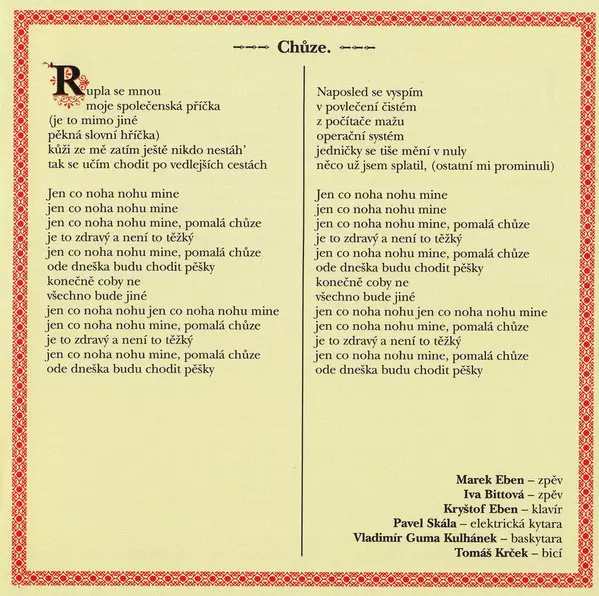 Chůze.

Rupla se mnou
moje společenská příčka
(je to mimo jiné
pěkná slovní hříčka)
kůži ze mě zatím ještě nikdo nestáh'
tak se učím chodit po vedlejších cestách

Jen co noha nohu mine
jen co noha nohu mine
jen co noha nohu mine, pomalá chůze
je to zdravý a není to těžký
jen co noha nohu mine, pomalá chůze
ode dneška budu chodit pěšky
konečně coby ne
všechno bude jiné
jen co noha nohu jen co noha nohu mine
jen co noha nohu mine, pomalá chůze
je to zdravý a není to těžký
jen co noha nohu mine, pomalá chůze
ode dneška budu chodit pěšky

Naposled se vyspím
v povlečení čistém
z počítače mažu
operační systém
jedničky se tiše mění v nuly
něco už jsem splatil, (ostatní mi prominuli)

Jen co noha nohu mine
jen co noha nohu mine
jen co noha nohu mine, pomalá chůze
je to zdravý a není to těžký
jen co noha nohu mine, pomalá chůze
ode dneška budu chodit pěšky
konečně coby ne
všechno bude jiné
jen co noha nohu jen co noha nohu mine
jen co noha nohu mine, pomalá chůze
je to zdravý a není to těžký
jen co noha nohu mine, pomalá chůze
ode dneška budu chodit pěšky

Marek Eben – zpěv
Iva Bittová – zpěv
Kryštof Eben – klavír
Pavel Skála – elektrická kytara
Vladimír Guma Kulhánek – baskytara
Tomáš Krček – bicí